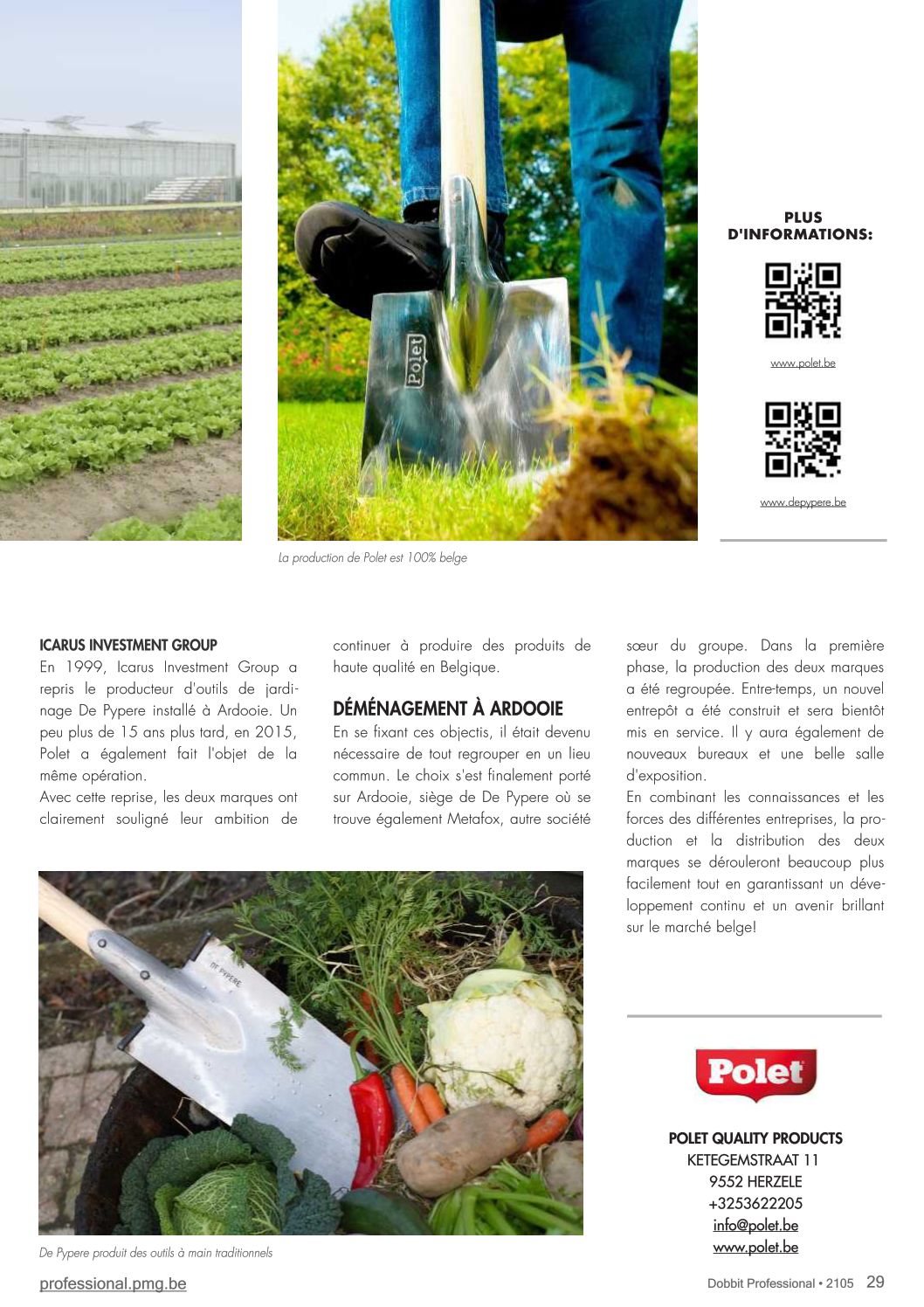 Polet

PLUS D'INFORMATIONS:

www.polet.be

www.depypere.be

La production de Polet est 100% belge

ICARUS INVESTMENT GROUP
En 1999, Icarus Investment Group a repris le producteur d'outils de jardinage De Pypere installé à Ardooie. Un peu plus de 15 ans plus tard, en 2015, Polet a également fait l'objet de la même opération.
Avec cette reprise, les deux marques ont clairement souligné leur ambition de continuer à produire des produits de haute qualité en Belgique.

DÉMÉNAGEMENT À ARDOOIE
En se fixant ces objectis, il était devenu nécessaire de tout regrouper en un lieu commun. Le choix s'est finalement porté sur Ardooie, siège de De Pypere où se trouve également Metafox, autre société sœur du groupe. Dans la première phase, la production des deux marques a été regroupée. Entre-temps, un nouvel entrepôt a été construit et sera bientôt mis en service. Il y aura également de nouveaux bureaux et une belle salle d'exposition.
En combinant les connaissances et les forces des différentes entreprises, la production et la distribution des deux marques se dérouleront beaucoup plus facilement tout en garantissant un développement continu et un avenir brillant sur le marché belge!

DE PYPERE

De Pypere produit des outils à main traditionnels

Polet

POLET QUALITY PRODUCTS
KETEGEMSTRAAT 11
9552 HERZELE
+3253622205
info@polet.be
www.polet.be

professional.pmg.be

Dobbit Professional • 2105 29